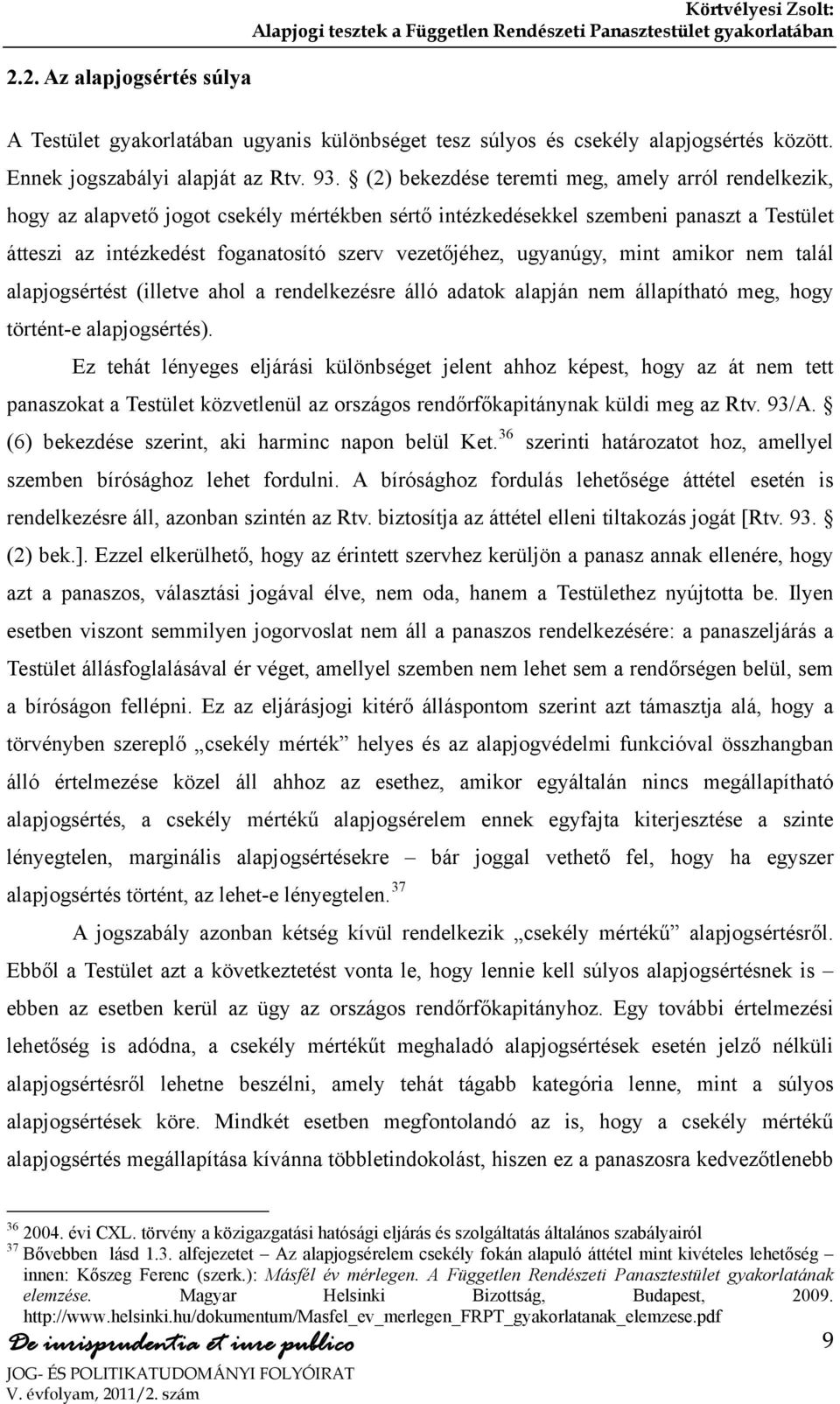 Körtvélyesi Zsolt:
Alapjogi tesztek a Független Rendészeti Panasztestület gyakorlatában

2.2. Az alapjogsértés súlya

A Testület gyakorlatában ugyanis különbséget tesz súlyos és csekély alapjogsértés között. Ennek jogszabályi alapját az Rtv. 93. § (2) bekezdése teremti meg, amely arról rendelkezik, hogy az alapvető jogot csekély mértékben sértő intézkedésekkel szembeni panaszt a Testület átteszi az intézkedést foganatosító szerv vezetőjéhez, ugyanúgy, mint amikor nem talál alapjogsértést (illetve ahol a rendelkezésre álló adatok alapján nem állapítható meg, hogy történt-e alapjogsértés).

Ez tehát lényeges eljárási különbséget jelent ahhoz képest, hogy az át nem tett panaszokat a Testület közvetlenül az országos rendőrfőkapitánynak küldi meg az Rtv. 93/A. § (6) bekezdése szerint, aki harminc napon belül Ket.$^{36}$ szerinti határozatot hoz, amellyel szemben bírósághoz lehet fordulni. A bírósághoz fordulás lehetősége áttétel esetén is rendelkezésre áll, azonban szintén az Rtv. biztosítja az áttétel elleni tiltakozás jogát [Rtv. 93. § (2) bek.]. Ezzel elkerülhető, hogy az érintett szervhez kerüljön a panasz annak ellenére, hogy azt a panaszos, választási jogával élve, nem oda, hanem a Testülethez nyújtotta be. Ilyen esetben viszont semmilyen jogorvoslat nem áll a panaszos rendelkezésére: a panaszeljárás a Testület állásfoglalásával ér véget, amellyel szemben nem lehet sem a rendőrségen belül, sem a bíróságon fellépni. Ez az eljárásjogi kitérő álláspontom szerint azt támasztja alá, hogy a törvényben szereplő „csekély mérték” helyes és az alapjogvédelmi funkcióval összhangban álló értelmezése közel áll ahhoz az esethez, amikor egyáltalán nincs megállapítható alapjogsértés, a csekély mértékű alapjogsérelem ennek egyfajta kiterjesztése a szinte lényegtelen, marginális alapjogsértésekre – bár joggal vethető fel, hogy ha egyszer alapjogsértés történt, az lehet-e lényegtelen.$^{37}$

A jogszabály azonban kétség kívül rendelkezik „csekély mértékű” alapjogsértésről. Ebből a Testület azt a következtetést vonta le, hogy lennie kell súlyos alapjogsértésnek is – ebben az esetben kerül az ügy az országos rendőrfőkapitányhoz. Egy további értelmezési lehetőség is adódna, a csekély mértékűt meghaladó alapjogsértések esetén jelző nélküli alapjogsértésről lehetne beszélni, amely tehát tágabb kategória lenne, mint a súlyos alapjogsértések köre. Mindkét esetben megfontolandó az is, hogy a csekély mértékű alapjogsértés megállapítása kívánna többletindokolást, hiszen ez a panaszosra kedvezőtlenebb

$^{36}$ 2004. évi CXL. törvény a közigazgatási hatósági eljárás és szolgáltatás általános szabályairól
$^{37}$ Bővebben lásd 1.3. alfejezetet – Az alapjogsérelem csekély fokán alapuló áttétel mint kivételes lehetőség – innen: Kőszeg Ferenc (szerk.): Másfél év mérlegen. A Független Rendészeti Panasztestület gyakorlatának elemzése. Magyar Helsinki Bizottság, Budapest, 2009. http://www.helsinki.hu/dokumentum/Masfel_ev_merlegen_FRPT_gyakorlatanak_elemzese.pdf

De iurisprudentia et iure publico
JOG- ÉS POLITIKATUDOMÁNYI FOLYÓIRAT
V. évfolyam, 2011/2. szám
9